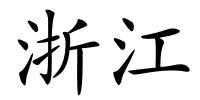 浙江